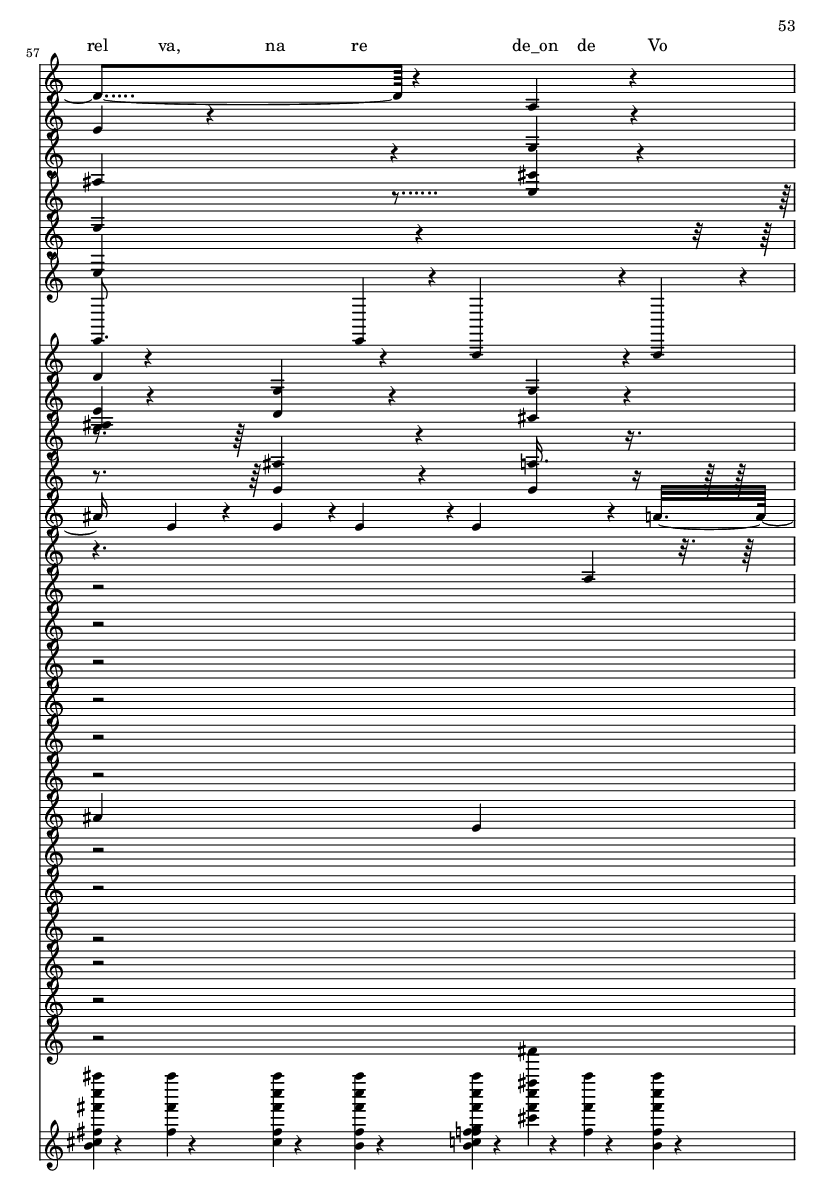 53

57

rel va, na re de_on de Vo